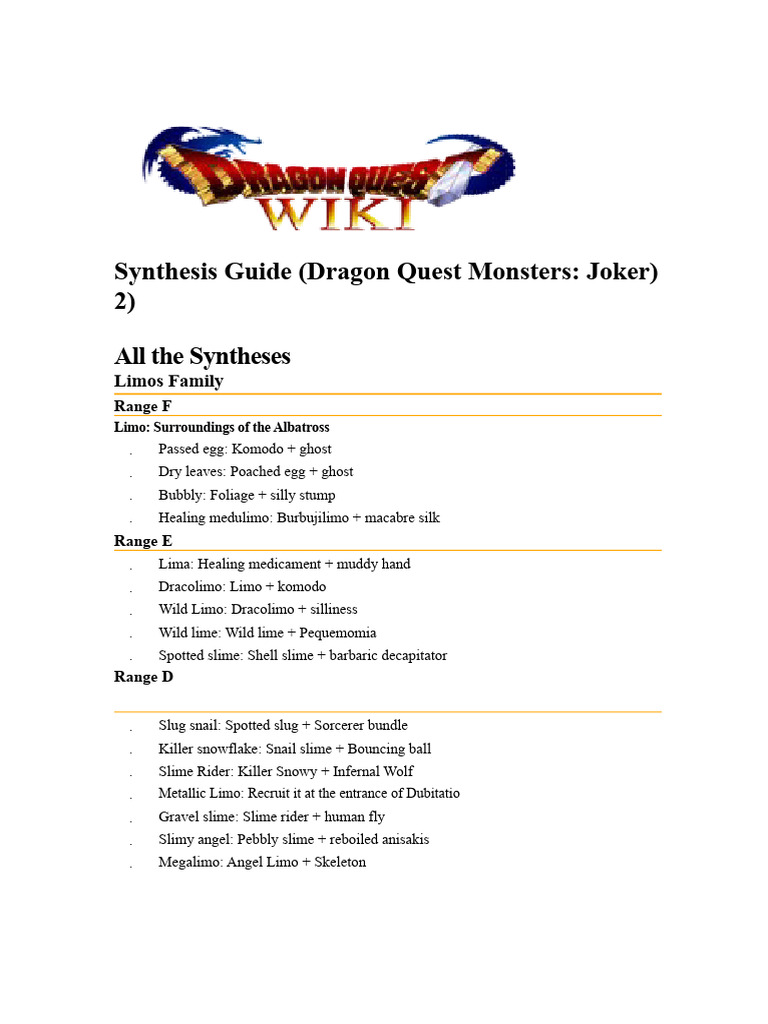 DRAGON QUEST WIKI

Synthesis Guide (Dragon Quest Monsters: Joker) 2)

All the Syntheses

Limos Family

Range F

Limo: Surroundings of the Albatross

. Passed egg: Komodo + ghost
. Dry leaves: Poached egg + ghost
. Bubbly: Foliage + silly stump
. Healing medulimo: Burbujilimo + macabre silk

Range E

. Lima: Healing medicament + muddy hand
. Dracolimo: Limo + komodo
. Wild Limo: Dracolimo + silliness
. Wild lime: Wild lime + Pequemomia
. Spotted slime: Shell slime + barbaric decapitator

Range D

. Slug snail: Spotted slug + Sorcerer bundle
. Killer snowflake: Snail slime + Bouncing ball
. Slime Rider: Killer Snowy + Infernal Wolf
. Metallic Limo: Recruit it at the entrance of Dubitatio
. Gravel slime: Slime rider + human fly
. Slimy angel: Pebbly slime + reboiled anisakis
. Megalimo: Angel Limo + Skeleton